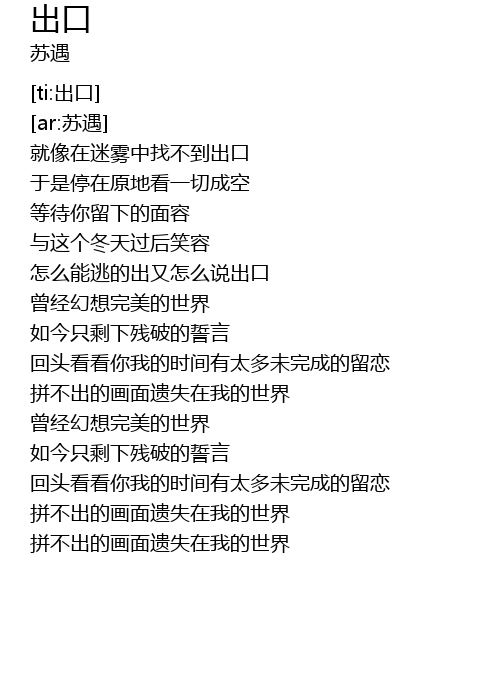 出口
苏遇

[ti:出口]
[ar:苏遇]
就像在迷雾中找不到出口
于是停在原地看一切成空
等待你留下的面容
与这个冬天过后笑容
怎么能逃的出又怎么说出口
曾经幻想完美的世界
如今只剩下残破的誓言
回头看看你我的时间有太多未完成的留恋
拼不出的画面遗失在我的世界
曾经幻想完美的世界
如今只剩下残破的誓言
回头看看你我的时间有太多未完成的留恋
拼不出的画面遗失在我的世界
拼不出的画面遗失在我的世界